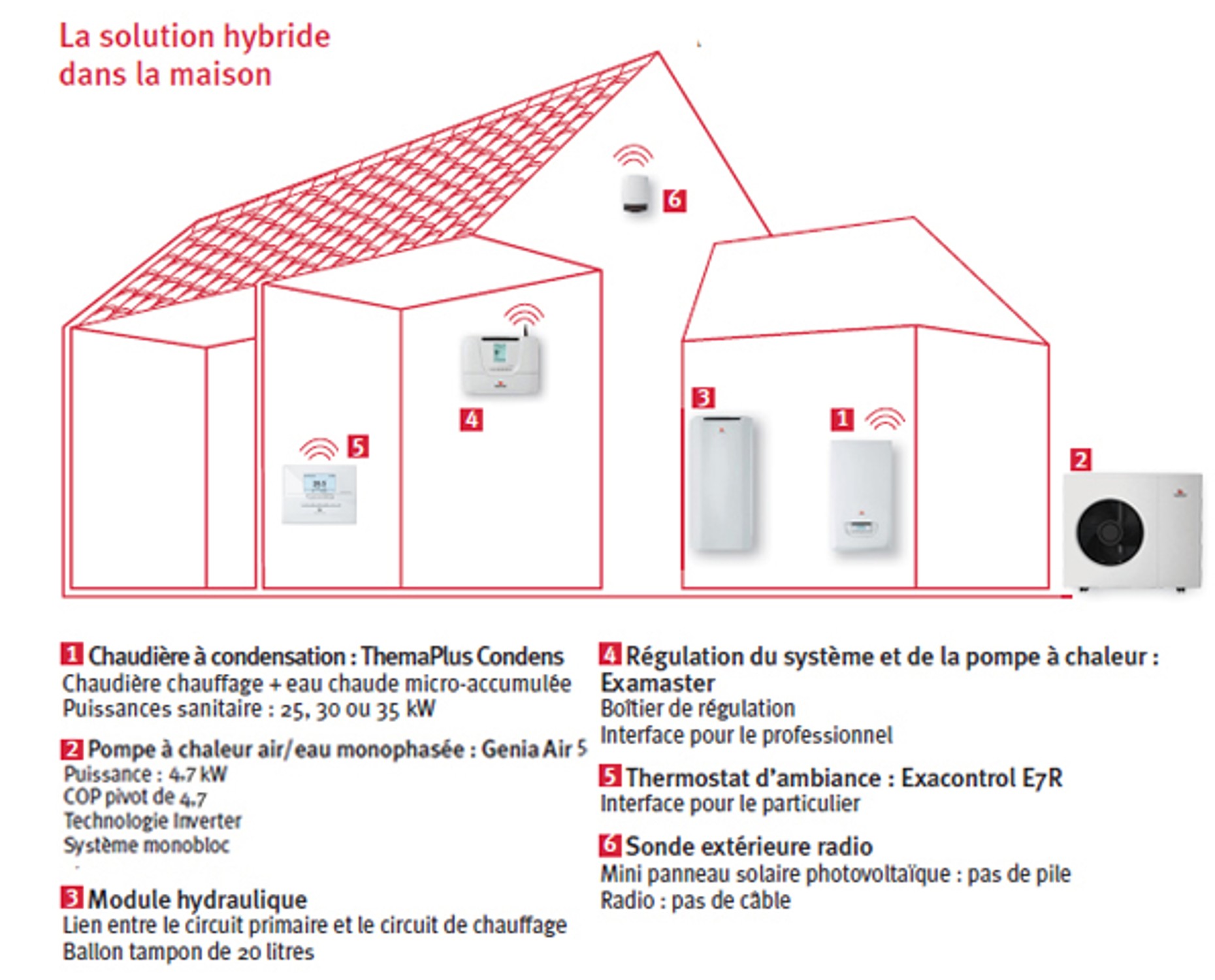 La solution hybride dans la maison

6

4

5

3

1

2

1 Chaudière à condensation : ThemaPlus Condens
Chaudière chauffage + eau chaude micro-accumulée
Puissances sanitaire : 25, 30 ou 35 kW

2 Pompe à chaleur air/eau monophasée : Genia Air 5
Puissance : 4.7 kW
COP pivot de 4.7
Technologie Inverter
Système monobloc

3 Module hydraulique
Lien entre le circuit primaire et le circuit de chauffage
Ballon tampon de 20 litres

4 Régulation du système et de la pompe à chaleur : Examaster
Boîtier de régulation
Interface pour le professionnel

5 Thermostat d'ambiance : Exacontrol E7R
Interface pour le particulier

6 Sonde extérieure radio
Mini panneau solaire photovoltaïque : pas de pile
Radio : pas de câble